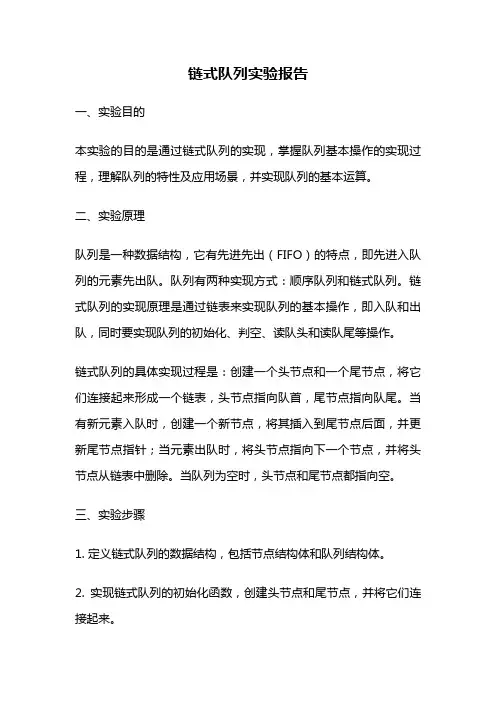 链式队列实验报告

一、实验目的

本实验的目的是通过链式队列的实现，掌握队列基本操作的实现过程，理解队列的特性及应用场景，并实现队列的基本运算。

二、实验原理

队列是一种数据结构，它有先进先出（FIFO）的特点，即先进入队列的元素先出队。队列有两种实现方式：顺序队列和链式队列。链式队列的实现原理是通过链表来实现队列的基本操作，即入队和出队，同时要实现队列的初始化、判空、读队头和读队尾等操作。

链式队列的具体实现过程是：创建一个头节点和一个尾节点，将它们连接起来形成一个链表，头节点指向队首，尾节点指向队尾。当有新元素入队时，创建一个新节点，将其插入到尾节点后面，并更新尾节点指针；当元素出队时，将头节点指向下一个节点，并将头节点从链表中删除。当队列为空时，头节点和尾节点都指向空。

三、实验步骤

1. 定义链式队列的数据结构，包括节点结构体和队列结构体。

2. 实现链式队列的初始化函数，创建头节点和尾节点，并将它们连接起来。